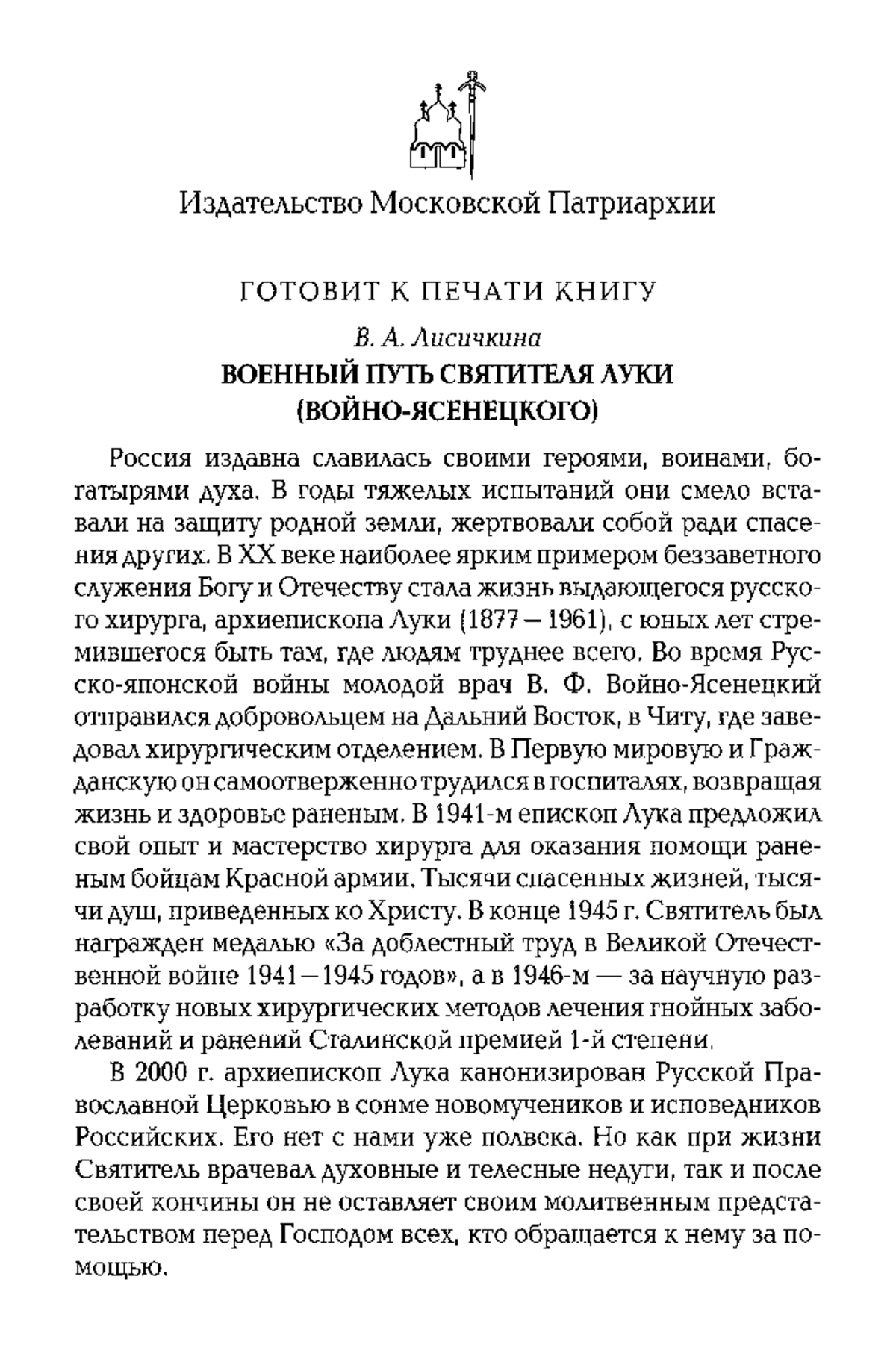 Издательство Московской Патриархии

ГОТОВИТ К ПЕЧАТИ КНИГУ

В. А. Лисичкина

ВОЕННЫЙ ПУТЬ СВЯТИТЕЛЯ ЛУКИ (ВОЙНО-ЯСЕНЕЦКОГО)

Россия издавна славилась своими героями, воинами, богатырями духа. В годы тяжелых испытаний они смело вставали на защиту родной земли, жертвовали собой ради спасения других. В XX веке наиболее ярким примером беззаветного служения Богу и Отечеству стала жизнь выдающегося русского хирурга, архиепископа Луки (1877 – 1961), с юных лет стремившегося быть там, где людям труднее всего. Во время Русско-японской войны молодой врач В. Ф. Войно-Ясенецкий отправился добровольцем на Дальний Восток, в Читу, где заведовал хирургическим отделением. В Первую мировую и Гражданскую он самоотверженно трудился в госпиталях, возвращая жизнь и здоровье раненым. В 1941-м епископ Лука предложил свой опыт и мастерство хирурга для оказания помощи раненым бойцам Красной армии. Тысячи спасенных жизней, тысячи душ, приведенных ко Христу. В конце 1945 г. Святитель был награжден медалью «За доблестный труд в Великой Отечественной войне 1941–1945 годов», а в 1946-м — за научную разработку новых хирургических методов лечения гнойных заболеваний и ранений Сталинской премией 1-й степени.

В 2000 г. архиепископ Лука канонизирован Русской Православной Церковью в сонме новомучеников и исповедников Российских. Его нет с нами уже полвека. Но как при жизни Святитель врачевал духовные и телесные недуги, так и после своей кончины он не оставляет своим молитвенным предстательством перед Господом всех, кто обращается к нему за помощью.